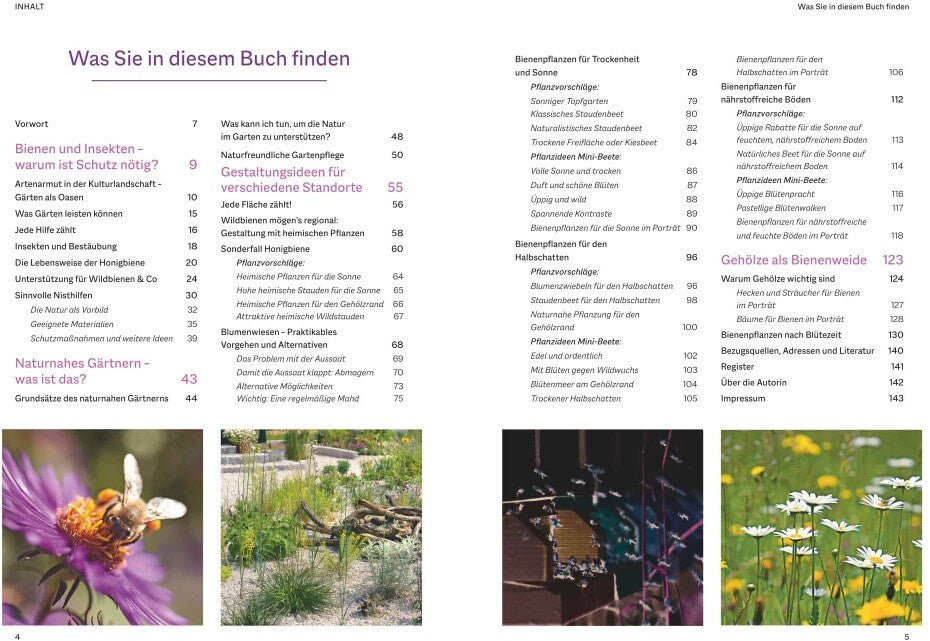 INHALT

Was Sie in diesem Buch finden

Was Sie in diesem Buch finden

Vorwort 7

Bienen und Insekten – warum ist Schutz nötig? 9

Artenarmut in der Kulturlandschaft – Gärten als Oasen 10
Was Gärten leisten können 15
Jede Hilfe zählt 16
Insekten und Bestäubung 18
Die Lebensweise der Honigbiene 20
Unterstützung für Wildbienen & Co 24
Sinnvolle Nisthilfen 30
Die Natur als Vorbild 32
Geeignete Materialien 35
Schutzmaßnahmen und weitere Ideen 39

Naturnahes Gärtnern – was ist das? 43

Grundsätze des naturnahen Gärtnerns 44

Was kann ich tun, um die Natur im Garten zu unterstützen? 48
Naturfreundliche Gartenpflege 50

Gestaltungsideen für verschiedene Standorte 55

Jede Fläche zählt! 56
Wildbienen mögen's regional: Gestaltung mit heimischen Pflanzen 58
Sonderfall Honigbiene 60
Pflanzvorschläge:
Heimische Pflanzen für die Sonne 64
Hohe heimische Stauden für die Sonne 65
Heimische Pflanzen für den Gehölzrand 66
Attraktive heimische Wildstauden 67
Blumenwiesen – Praktikables Vorgehen und Alternativen 68
Das Problem mit der Aussaat 69
Damit die Aussaat klappt: Abmagern 70
Alternative Möglichkeiten 73
Wichtig: Eine regelmäßige Mahd 75

Bienenpflanzen für Trockenheit und Sonne 78
Pflanzvorschläge:
Sonniger Topfgarten 79
Klassisches Staudenbeet 80
Naturalistisches Staudenbeet 82
Trockene Freifläche oder Kiesbeet 84
Pflanzideen Mini-Beete:
Volle Sonne und trocken 86
Duft und schöne Blüten 87
Üppig und wild 88
Spannende Kontraste 89
Bienenpflanzen für die Sonne im Porträt 90
Bienenpflanzen für den Halbschatten 96
Pflanzvorschläge:
Blumenzwiebeln für den Halbschatten 96
Staudenbeet für den Halbschatten 98
Naturnahe Pflanzung für den Gehölzrand 100
Pflanzideen Mini-Beete:
Edel und ordentlich 102
Mit Blüten gegen Wildwuchs 103
Blütenmeer am Gehölzrand 104
Trockener Halbschatten 105

Bienenpflanzen für den Halbschatten im Porträt 106
Bienenpflanzen für nährstoffreiche Böden 112
Pflanzvorschläge:
Üppige Rabatte für die Sonne auf feuchtem, nährstoffreichem Boden 113
Natürliches Beet für die Sonne auf nährstoffreichem Boden 114
Pflanzideen Mini-Beete:
Üppige Blütenpracht 116
Pastellige Blütenwolken 117
Bienenpflanzen für nährstoffreiche und feuchte Böden im Porträt 118

Gehölze als Bienenweide 123

Warum Gehölze wichtig sind 124
Hecken und Sträucher für Bienen im Porträt 127
Bäume für Bienen im Porträt 128
Bienenpflanzen nach Blütezeit 130
Bezugsquellen, Adressen und Literatur 140
Register 141
Über die Autorin 142
Impressum 143

4

5